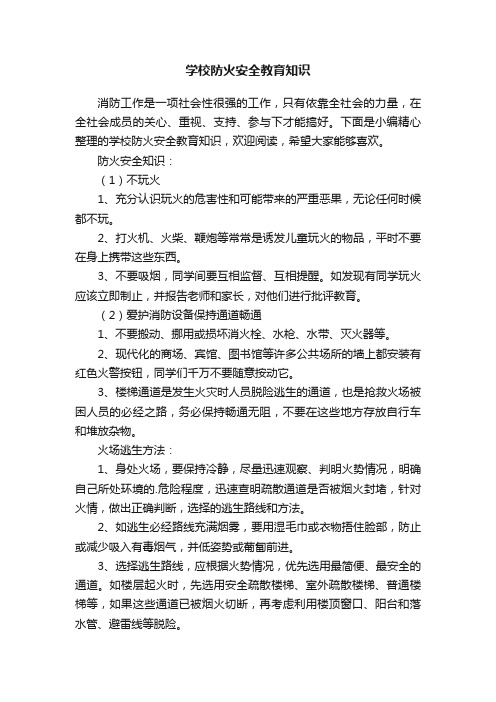 学校防火安全教育知识

消防工作是一项社会性很强的工作，只有依靠全社会的力量，在全社会成员的关心、重视、支持、参与下才能搞好。下面是小编精心整理的学校防火安全教育知识，欢迎阅读，希望大家能够喜欢。

防火安全知识：

（1）不玩火

1、充分认识玩火的危害性和可能带来的严重恶果，无论任何时候都不玩。

2、打火机、火柴、鞭炮等常常是诱发儿童玩火的物品，平时不要在身上携带这些东西。

3、不要吸烟，同学间要互相监督、互相提醒。如发现有同学玩火应该立即制止，并报告老师和家长，对他们进行批评教育。

（2）爱护消防设备保持通道畅通

1、不要搬动、挪用或损坏消火栓、水枪、水带、灭火器等。

2、现代化的商场、宾馆、图书馆等许多公共场所的墙上都安装有红色火警按钮，同学们千万不要随意按动它。

3、楼梯通道是发生火灾时人员脱险逃生的通道，也是抢救火场被困人员的必经之路，务必保持畅通无阻，不要在这些地方存放自行车和堆放杂物。

火场逃生方法：

1、身处火场，要保持冷静，尽量迅速观察、判明火势情况，明确自己所处环境的.危险程度，迅速查明疏散通道是否被烟火封堵，针对火情，做出正确判断，选择的逃生路线和方法。

2、如逃生必经路线充满烟雾，要用湿毛巾或衣物捂住脸部，防止或减少吸入有毒烟气，并低姿势或匍匐前进。

3、选择逃生路线，应根据火势情况，优先选用最简便、最安全的通道。如楼层起火时，先选用安全疏散楼梯、室外疏散楼梯、普通楼梯等，如果这些通道已被烟火切断，再考虑利用楼顶窗口、阳台和落水管、避雷线等脱险。